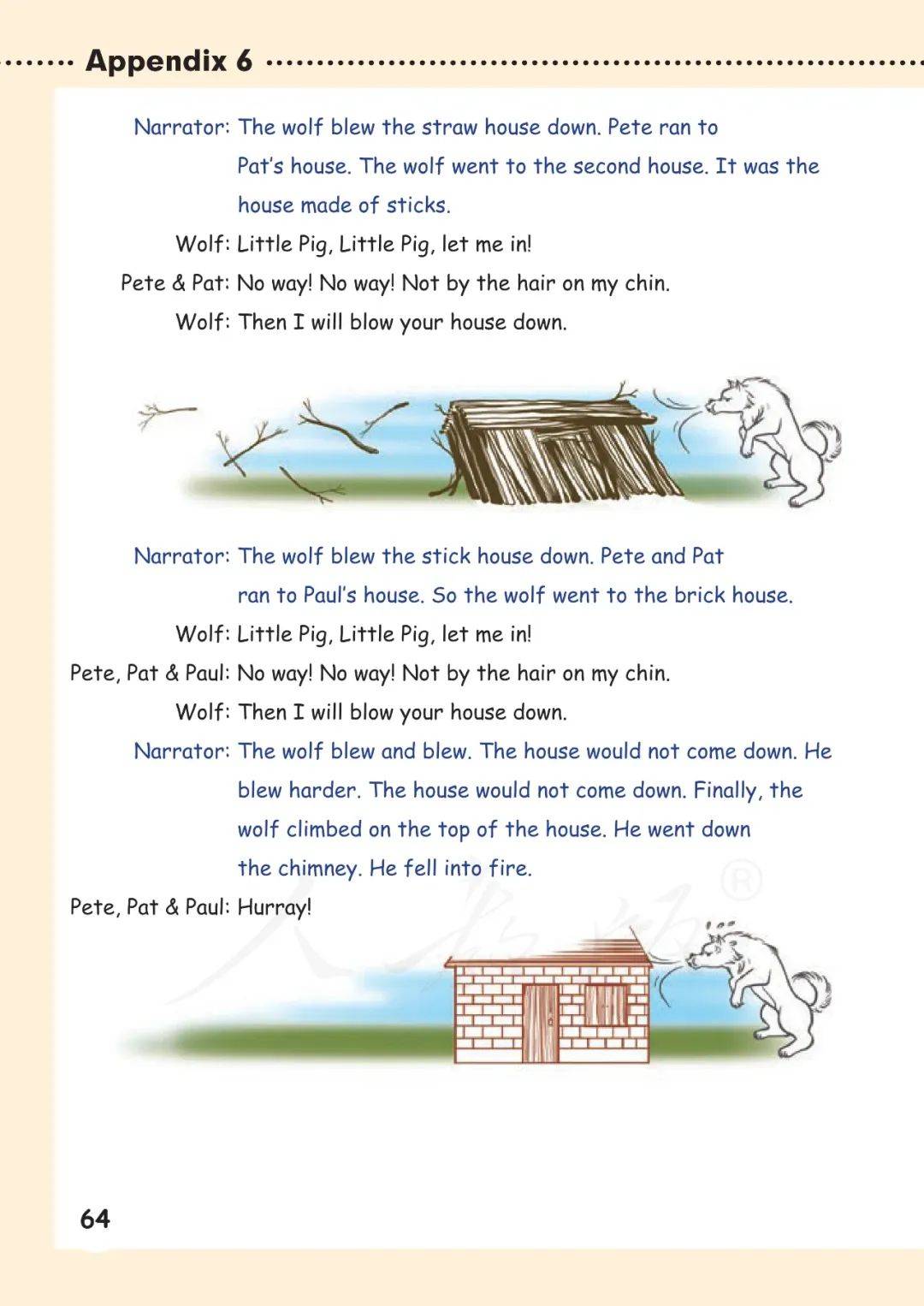 Appendix 6

Narrator: The wolf blew the straw house down. Pete ran to Pat's house. The wolf went to the second house. It was the house made of sticks.

Wolf: Little Pig, Little Pig, let me in!

Pete & Pat: No way! No way! Not by the hair on my chin.

Wolf: Then I will blow your house down.

Narrator: The wolf blew the stick house down. Pete and Pat ran to Paul's house. So the wolf went to the brick house.

Wolf: Little Pig, Little Pig, let me in!

Pete, Pat & Paul: No way! No way! Not by the hair on my chin.

Wolf: Then I will blow your house down.

Narrator: The wolf blew and blew. The house would not come down. He blew harder. The house would not come down. Finally, the wolf climbed on the top of the house. He went down the chimney. He fell into fire.

Pete, Pat & Paul: Hurray!

64